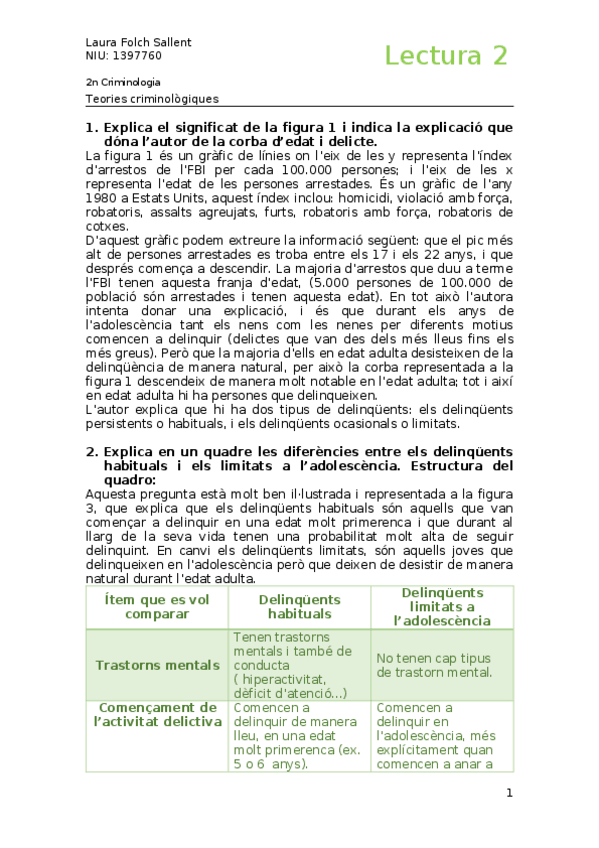 Laura Folch Sallent
NIU: 1397760

Lectura 2

2n Criminologia
Teories criminològiques

1. Explica el significat de la figura 1 i indica la explicació que dóna l'autor de la corba d'edat i delicte.

La figura 1 és un gràfic de línies on l'eix de les y representa l'índex d'arrestos de l'FBI per cada 100.000 persones; i l'eix de les x representa l'edat de les persones arrestades. És un gràfic de l'any 1980 a Estats Units, aquest índex inclou: homicidi, violació amb força, robatoris, assalts agreujats, furts, robatoris amb força, robatoris de cotxes.
D'aquest gràfic podem extreure la informació següent: que el pic més alt de persones arrestades es troba entre els 17 i els 22 anys, i que després comença a descendir. La majoria d'arrestos que duu a terme l'FBI tenen aquesta franja d'edat, (5.000 persones de 100.000 de població són arrestades i tenen aquesta edat). En tot això l'autora intenta donar una explicació, i és que durant els anys de l'adolescència tant els nens com les nenes per diferents motius comencen a delinquir (delictes que van des dels més lleus fins els més greus). Però que la majoria d'ells en edat adulta desisteixen de la delinqüència de manera natural, per això la corba representada a la figura 1 descendeix de manera molt notable en l'edat adulta; tot i així en edat adulta hi ha persones que delinqueixen.
L'autor explica que hi ha dos tipus de delinqüents: els delinqüents persistents o habituals, i els delinqüents ocasionals o limitats.

2. Explica en un quadre les diferències entre els delinqüents habituals i els limitats a l'adolescència. Estructura del quadro:

Aquesta pregunta està molt ben il·lustrada i representada a la figura 3, que explica que els delinqüents habituals són aquells que van començar a delinquir en una edat molt primerenca i que durant al llarg de la seva vida tenen una probabilitat molt alta de seguir delinquint. En canvi els delinqüents limitats, són aquells joves que delinqueixen en l'adolescència però que deixen de desistir de manera natural durant l'edat adulta.

| Ítem que es vol comparar | Delinqüents habituals | Delinqüents limitats a l'adolescència |
|---|---|---|
| Trastorns mentals | Tenen trastorns mentals i també de conducta ( hiperactivitat, dèficit d'atenció...) | No tenen cap tipus de trastorn mental. |
| Començament de l'activitat delictiva | Comencen a delinquir de manera lleu, en una edat molt primerenca (ex. 5 o 6 anys). | Comencen a delinquir en l'adolescència, més explícitament quan comencen a anar a |

1